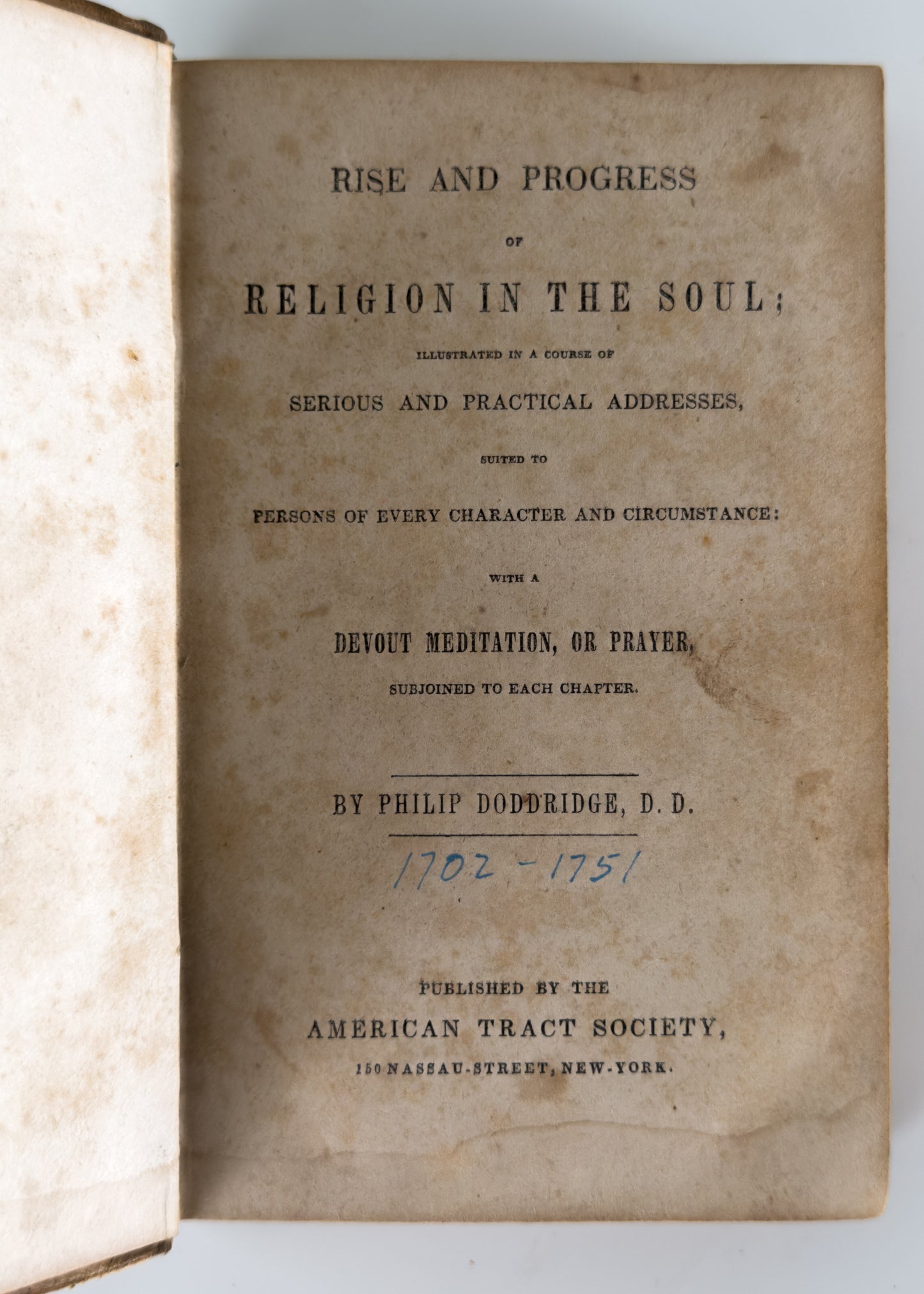 RISE AND PROGRESS

OF

RELIGION IN THE SOUL;

ILLUSTRATED IN A COURSE OF

SERIOUS AND PRACTICAL ADDRESSES,

SUITED TO

PERSONS OF EVERY CHARACTER AND CIRCUMSTANCE:

WITH A

DEVOUT MEDITATION, OR PRAYER,

SUBJOINED TO EACH CHAPTER.

BY PHILIP DODDRIDGE, D. D.

1702 - 1751

PUBLISHED BY THE

AMERICAN TRACT SOCIETY,

150 NASSAU-STREET, NEW-YORK.